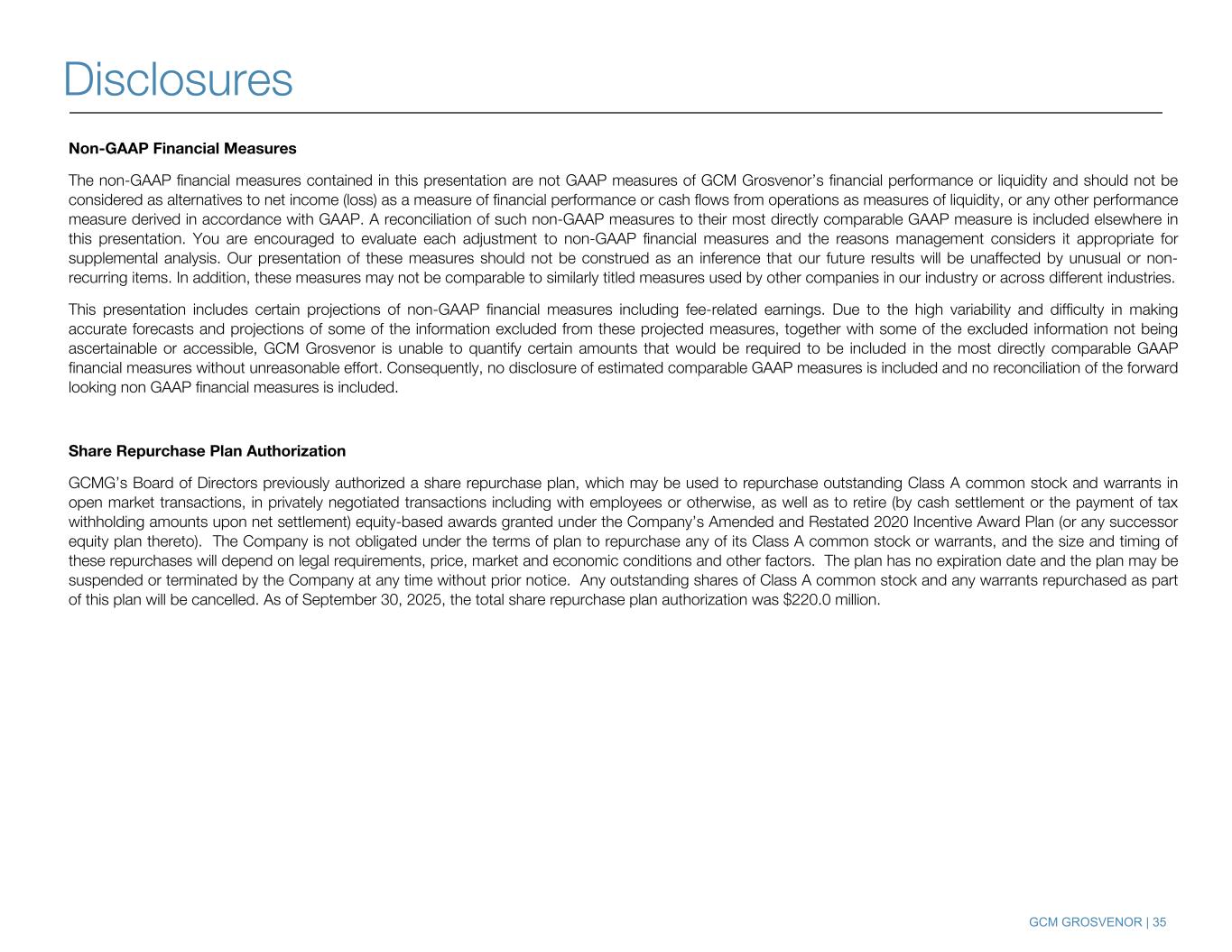 Disclosures

Non-GAAP Financial Measures

The non-GAAP financial measures contained in this presentation are not GAAP measures of GCM Grosvenor's financial performance or liquidity and should not be considered as alternatives to net income (loss) as a measure of financial performance or cash flows from operations as measures of liquidity, or any other performance measure derived in accordance with GAAP. A reconciliation of such non-GAAP measures to their most directly comparable GAAP measure is included elsewhere in this presentation. You are encouraged to evaluate each adjustment to non-GAAP financial measures and the reasons management considers it appropriate for supplemental analysis. Our presentation of these measures should not be construed as an inference that our future results will be unaffected by unusual or non-recurring items. In addition, these measures may not be comparable to similarly titled measures used by other companies in our industry or across different industries.

This presentation includes certain projections of non-GAAP financial measures including fee-related earnings. Due to the high variability and difficulty in making accurate forecasts and projections of some of the information excluded from these projected measures, together with some of the excluded information not being ascertainable or accessible, GCM Grosvenor is unable to quantify certain amounts that would be required to be included in the most directly comparable GAAP financial measures without unreasonable effort. Consequently, no disclosure of estimated comparable GAAP measures is included and no reconciliation of the forward looking non GAAP financial measures is included.

Share Repurchase Plan Authorization

GCMG's Board of Directors previously authorized a share repurchase plan, which may be used to repurchase outstanding Class A common stock and warrants in open market transactions, in privately negotiated transactions including with employees or otherwise, as well as to retire (by cash settlement or the payment of tax withholding amounts upon net settlement) equity-based awards granted under the Company's Amended and Restated 2020 Incentive Award Plan (or any successor equity plan thereto). The Company is not obligated under the terms of plan to repurchase any of its Class A common stock or warrants, and the size and timing of these repurchases will depend on legal requirements, price, market and economic conditions and other factors. The plan has no expiration date and the plan may be suspended or terminated by the Company at any time without prior notice. Any outstanding shares of Class A common stock and any warrants repurchased as part of this plan will be cancelled. As of September 30, 2025, the total share repurchase plan authorization was $220.0 million.

GCM GROSVENOR | 35